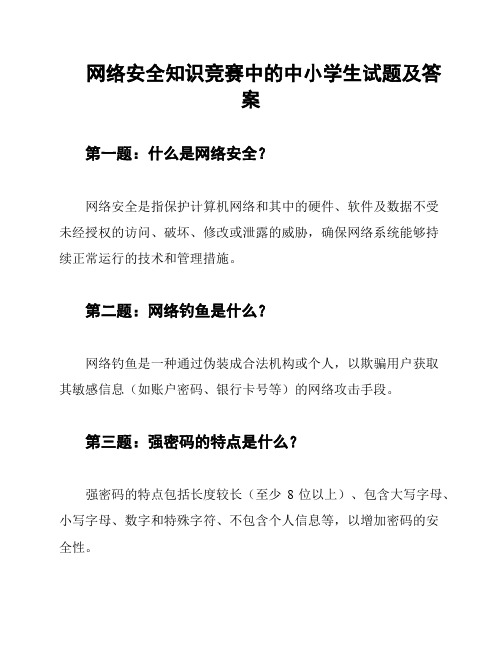 网络安全知识竞赛中的中小学生试题及答案

第一题：什么是网络安全？

网络安全是指保护计算机网络和其中的硬件、软件及数据不受未经授权的访问、破坏、修改或泄露的威胁，确保网络系统能够持续正常运行的技术和管理措施。

第二题：网络钓鱼是什么？

网络钓鱼是一种通过伪装成合法机构或个人，以欺骗用户获取其敏感信息（如账户密码、银行卡号等）的网络攻击手段。

第三题：强密码的特点是什么？

强密码的特点包括长度较长（至少 8 位以上）、包含大写字母、小写字母、数字和特殊字符、不包含个人信息等，以增加密码的安全性。